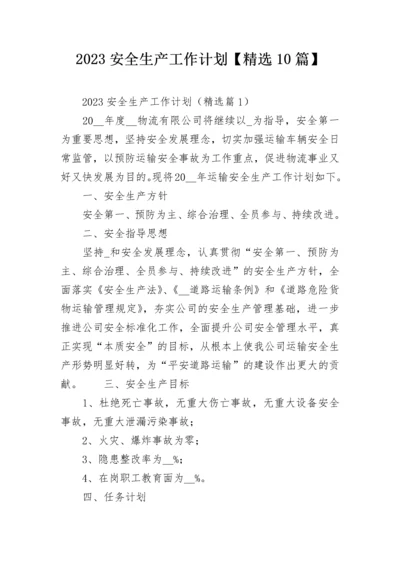 2023 安全生产工作计划【精选 10 篇】

2023 安全生产工作计划（精选篇 1）

20__年度__物流有限公司将继续以_为指导，安全第一为重要思想，坚持安全发展理念，切实加强运输车辆安全日常监管，以预防运输安全事故为工作重点，促进物流事业又好又快发展为目的。现将20__年运输安全生产工作计划如下。

一、安全生产方针

安全第一、预防为主、综合治理、全员参与、持续改进。

二、安全指导思想

坚持_和安全发展理念，认真贯彻“安全第一、预防为主、综合治理、全员参与、持续改进”的安全生产方针，全面落实《安全生产法》、《__道路运输条例》和《道路危险货物运输管理规定》，夯实公司的安全生产管理基础，进一步推进公司安全标准化工作，全面提升公司安全管理水平，真正实现“本质安全”的目标，从根本上使我公司运输安全生产形势明显好转，为“平安道路运输”的建设作出更大的贡献。　　三、安全生产目标

1、杜绝死亡事故，无重大伤亡事故，无重大设备安全事故，无重大泄漏污染事故；

2、火灾、爆炸事故为零；

3、隐患整改率为__%；

4、在岗职工教育面为__%。

四、任务计划